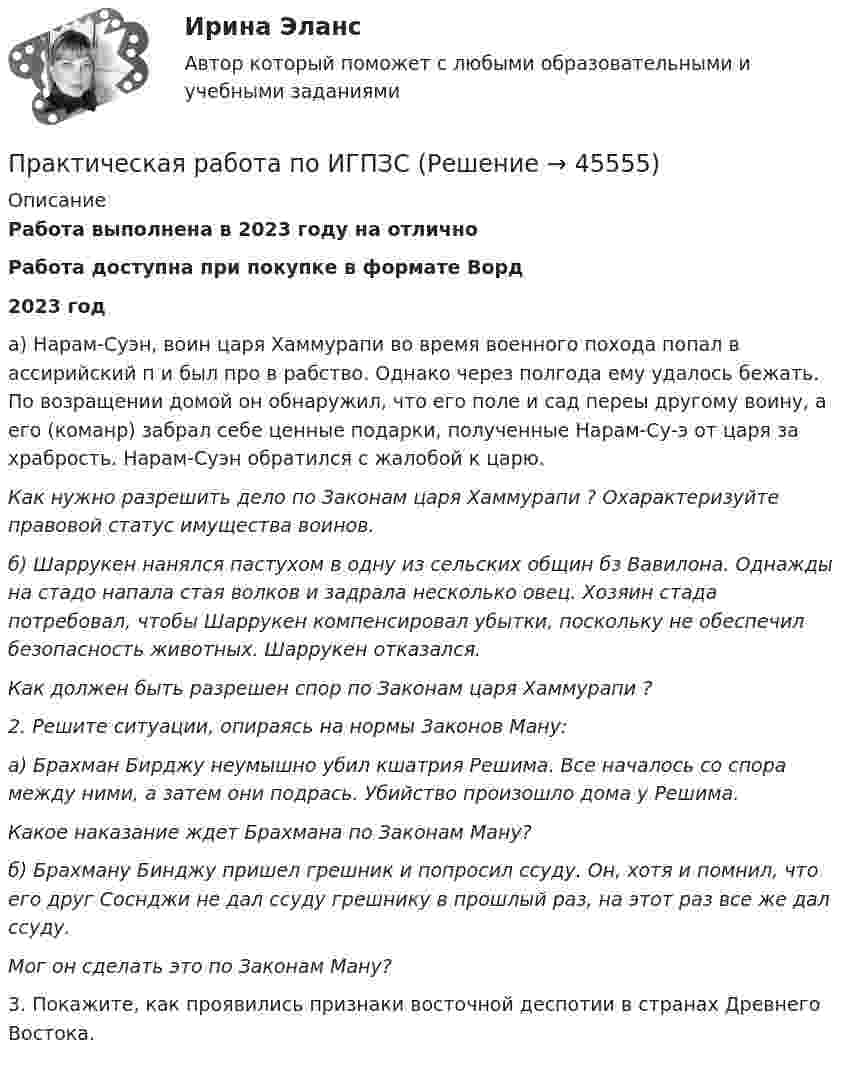 Ирина Эланс

Автор который поможет с любыми образовательными и учебными заданиями

Практическая работа по ИГПЗС (Решение → 45555)

Описание

Работа выполнена в 2023 году на отлично

Работа доступна при покупке в формате Ворд

2023 год

а) Нарам-Суэн, воин царя Хаммурапи во время военного похода попал в ассирийский п и был про в рабство. Однако через полгода ему удалось бежать. По возращении домой он обнаружил, что его поле и сад переы другому воину, а его (команр) забрал себе ценные подарки, полученные Нарам-Су-э от царя за храбрость. Нарам-Суэн обратился с жалобой к царю.

Как нужно разрешить дело по Законам царя Хаммурапи ? Охарактеризуйте правовой статус имущества воинов.

б) Шаррукен нанялся пастухом в одну из сельских общин бз Вавилона. Однажды на стадо напала стая волков и задрала несколько овец. Хозяин стада потребовал, чтобы Шаррукен компенсировал убытки, поскольку не обеспечил безопасность животных. Шаррукен отказался.

Как должен быть разрешен спор по Законам царя Хаммурапи ?

2. Решите ситуации, опираясь на нормы Законов Ману:

а) Брахман Бирджу неумышно убил кшатрия Решима. Все началось со спора между ними, а затем они подрась. Убийство произошло дома у Решима.

Какое наказание ждет Брахмана по Законам Ману?

б) Брахману Бинджу пришел грешник и попросил ссуду. Он, хотя и помнил, что его друг Соснджи не дал ссуду грешнику в прошлый раз, на этот раз все же дал ссуду.

Мог он сделать это по Законам Ману?

3. Покажите, как проявились признаки восточной деспотии в странах Древнего Востока.